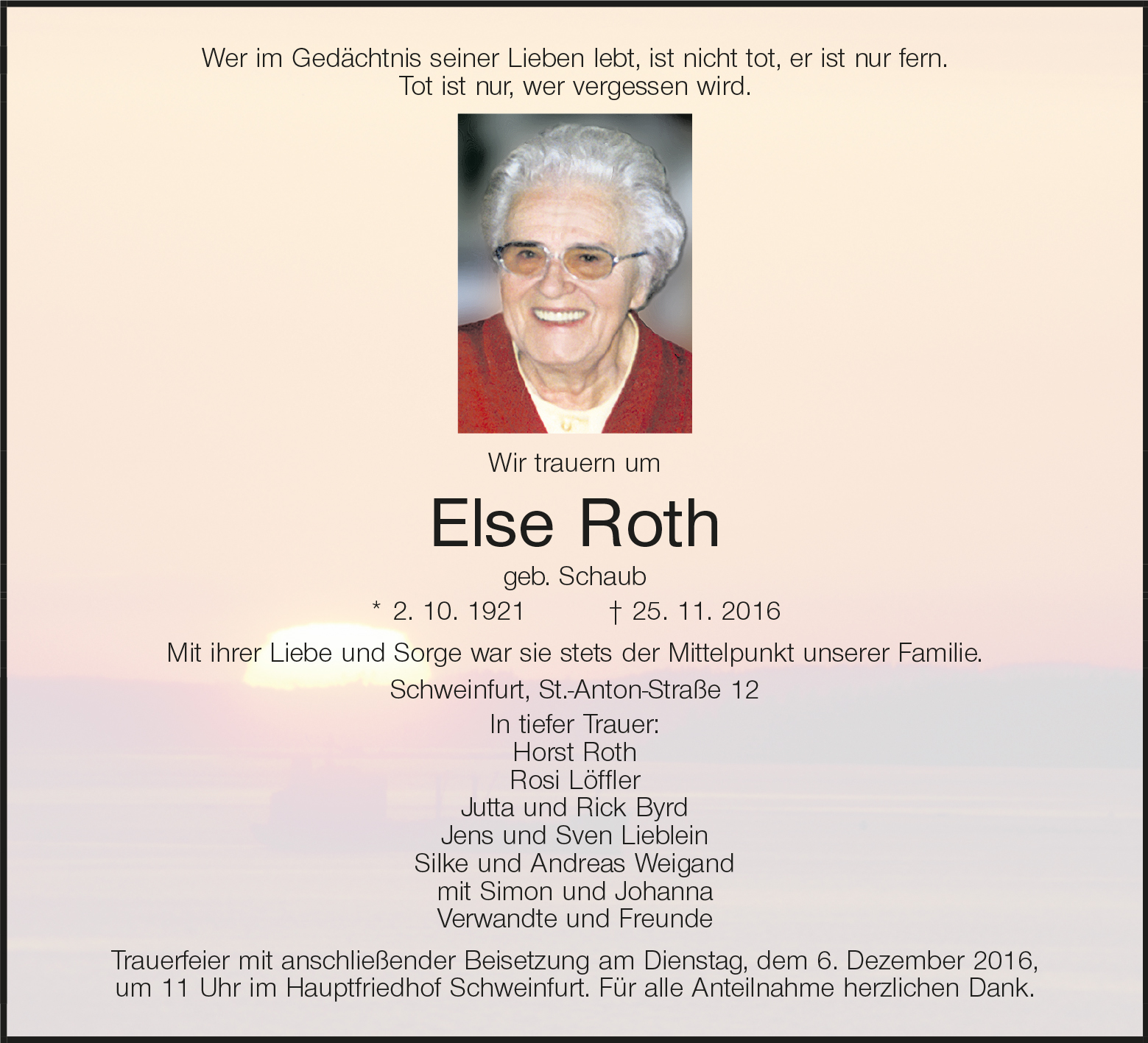 Wer im Gedächtnis seiner Lieben lebt, ist nicht tot, er ist nur fern.
Tot ist nur, wer vergessen wird.

Wir trauern um

Else Roth

geb. Schaub

* 2. 10. 1921 † 25. 11. 2016

Mit ihrer Liebe und Sorge war sie stets der Mittelpunkt unserer Familie.

Schweinfurt, St.-Anton-Straße 12

In tiefer Trauer:
Horst Roth
Rosi Löffler
Jutta und Rick Byrd
Jens und Sven Lieblein
Silke und Andreas Weigand
mit Simon und Johanna
Verwandte und Freunde

Trauerfeier mit anschließender Beisetzung am Dienstag, dem 6. Dezember 2016, um 11 Uhr im Hauptfriedhof Schweinfurt. Für alle Anteilnahme herzlichen Dank.